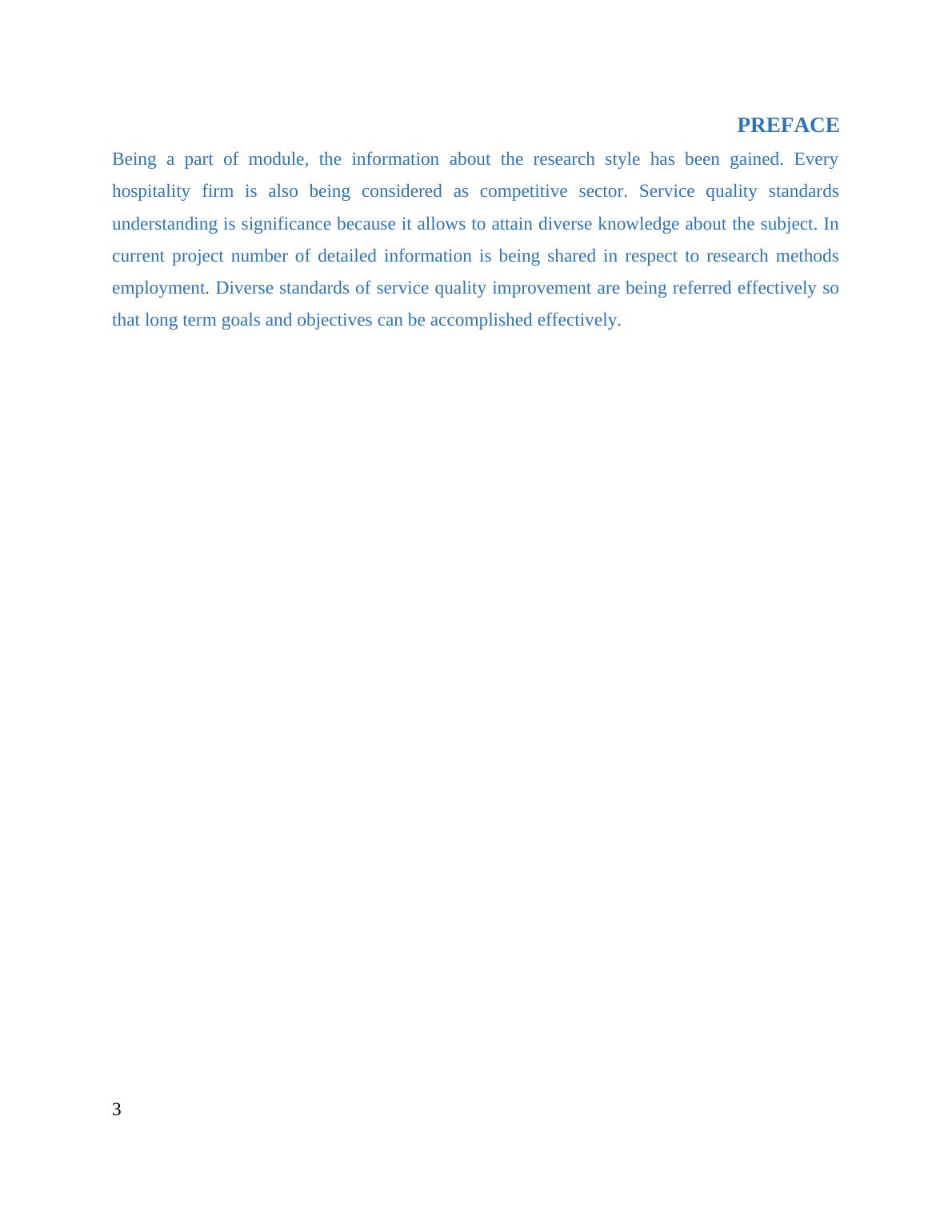 PREFACE

Being a part of module, the information about the research style has been gained. Every hospitality firm is also being considered as competitive sector. Service quality standards understanding is significance because it allows to attain diverse knowledge about the subject. In current project number of detailed information is being shared in respect to research methods employment. Diverse standards of service quality improvement are being referred effectively so that long term goals and objectives can be accomplished effectively.

3